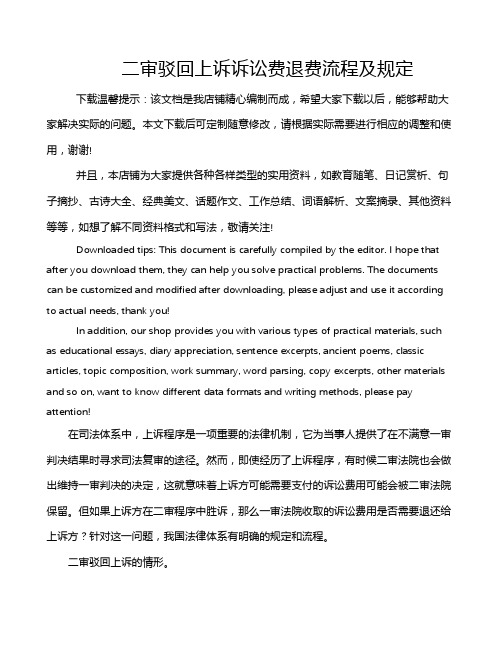 二审驳回上诉诉讼费退费流程及规定

下载温馨提示：该文档是我店铺精心编制而成，希望大家下载以后，能够帮助大家解决实际的问题。本文下载后可定制随意修改，请根据实际需要进行相应的调整和使用，谢谢!

并且，本店铺为大家提供各种各样类型的实用资料，如教育随笔、日记赏析、句子摘抄、古诗大全、经典美文、话题作文、工作总结、词语解析、文案摘录、其他资料等等，如想了解不同资料格式和写法，敬请关注!

Downloaded tips: This document is carefully compiled by the editor. I hope that after you download them, they can help you solve practical problems. The documents can be customized and modified after downloading, please adjust and use it according to actual needs, thank you!

In addition, our shop provides you with various types of practical materials, such as educational essays, diary appreciation, sentence excerpts, ancient poems, classic articles, topic composition, work summary, word parsing, copy excerpts, other materials and so on, want to know different data formats and writing methods, please pay attention!

在司法体系中，上诉程序是一项重要的法律机制，它为当事人提供了在不满意一审判决结果时寻求司法复审的途径。然而，即使经历了上诉程序，有时候二审法院也会做出维持一审判决的决定，这就意味着上诉方可能需要支付的诉讼费用可能会被二审法院保留。但如果上诉方在二审程序中胜诉，那么一审法院收取的诉讼费用是否需要退还给上诉方？针对这一问题，我国法律体系有明确的规定和流程。

二审驳回上诉的情形。